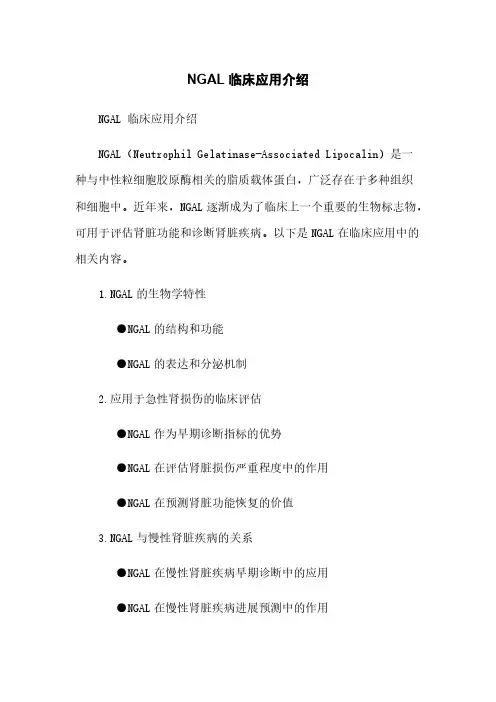 NGAL 临床应用介绍

NGAL 临床应用介绍

NGAL（Neutrophil Gelatinase-Associated Lipocalin）是一种与中性粒细胞胶原酶相关的脂质载体蛋白，广泛存在于多种组织和细胞中。近年来，NGAL 逐渐成为了临床上一个重要的生物标志物，可用于评估肾脏功能和诊断肾脏疾病。以下是 NGAL 在临床应用中的相关内容。

1. NGAL 的生物学特性

●NGAL 的结构和功能

●NGAL 的表达和分泌机制

2. 应用于急性肾损伤的临床评估

●NGAL 作为早期诊断指标的优势

●NGAL 在评估肾脏损伤严重程度中的作用

●NGAL 在预测肾脏功能恢复的价值

3. NGAL 与慢性肾脏疾病的关系

●NGAL 在慢性肾脏疾病早期诊断中的应用

●NGAL 在慢性肾脏疾病进展预测中的作用